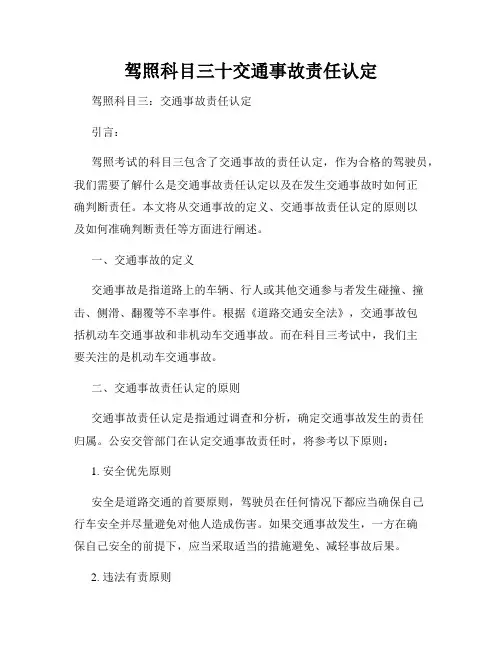 驾照科目三十交通事故责任认定

驾照科目三：交通事故责任认定

引言：

驾照考试的科目三包含了交通事故的责任认定，作为合格的驾驶员，我们需要了解什么是交通事故责任认定以及在发生交通事故时如何正确判断责任。本文将从交通事故的定义、交通事故责任认定的原则以及如何准确判断责任等方面进行阐述。

一、交通事故的定义

交通事故是指道路上的车辆、行人或其他交通参与者发生碰撞、撞击、侧滑、翻覆等不幸事件。根据《道路交通安全法》，交通事故包括机动车交通事故和非机动车交通事故。而在科目三考试中，我们主要关注的是机动车交通事故。

二、交通事故责任认定的原则

交通事故责任认定是指通过调查和分析，确定交通事故发生的责任归属。公安交管部门在认定交通事故责任时，将参考以下原则：

1. 安全优先原则

安全是道路交通的首要原则，驾驶员在任何情况下都应当确保自己行车安全并尽量避免对他人造成伤害。如果交通事故发生，一方在确保自己安全的前提下，应当采取适当的措施避免、减轻事故后果。

2. 违法有责原则